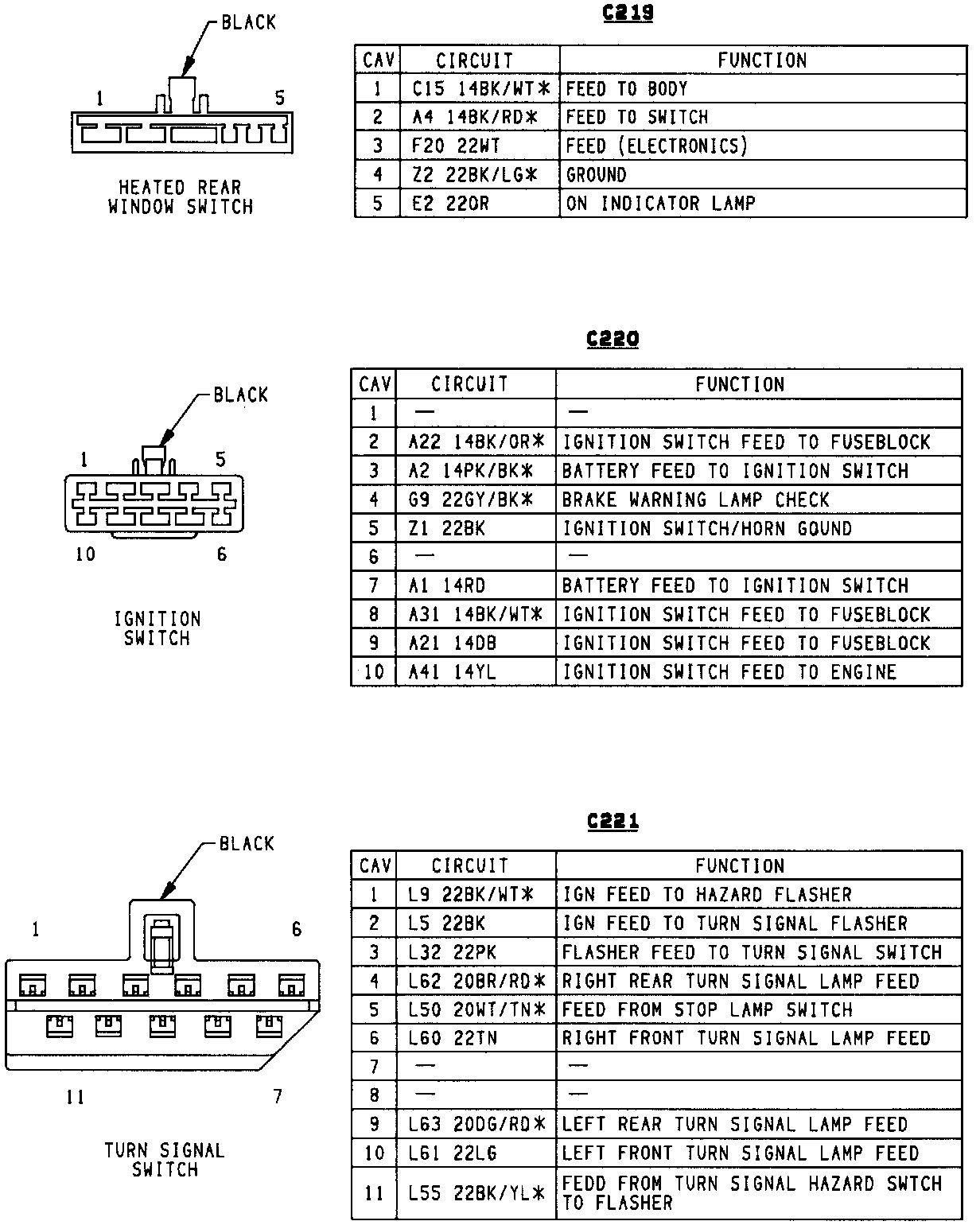 BLACK

1

5

HEATED REAR WINDOW SWITCH

C219

| CAV | CIRCUIT | FUNCTION |
|---|---|---|
| 1 | C15 14BK/WT* | FEED TO BODY |
| 2 | A4 14BK/RD* | FEED TO SWITCH |
| 3 | F20 22WT | FEED (ELECTRONICS) |
| 4 | Z2 22BK/LG* | GROUND |
| 5 | E2 22OR | ON INDICATOR LAMP |

BLACK

1

5

10

6

IGNITION SWITCH

C220

| CAV | CIRCUIT | FUNCTION |
|---|---|---|
| 1 | — | — |
| 2 | A22 14BK/OR* | IGNITION SWITCH FEED TO FUSEBLOCK |
| 3 | A2 14PK/BK* | BATTERY FEED TO IGNITION SWITCH |
| 4 | G9 22GY/BK* | BRAKE WARNING LAMP CHECK |
| 5 | Z1 22BK | IGNITION SWITCH/HORN GOUND |
| 6 | — | — |
| 7 | A1 14RD | BATTERY FEED TO IGNITION SWITCH |
| 8 | A31 14BK/WT* | IGNITION SWITCH FEED TO FUSEBLOCK |
| 9 | A21 14DB | IGNITION SWITCH FEED TO FUSEBLOCK |
| 10 | A41 14YL | IGNITION SWITCH FEED TO ENGINE |

BLACK

1

6

11

7

TURN SIGNAL SWITCH

C221

| CAV | CIRCUIT | FUNCTION |
|---|---|---|
| 1 | L9 22BK/WT* | IGN FEED TO HAZARD FLASHER |
| 2 | L5 22BK | IGN FEED TO TURN SIGNAL FLASHER |
| 3 | L32 22PK | FLASHER FEED TO TURN SIGNAL SWITCH |
| 4 | L62 20BR/RD* | RIGHT REAR TURN SIGNAL LAMP FEED |
| 5 | L50 20WT/TN* | FEED FROM STOP LAMP SWITCH |
| 6 | L60 22TN | RIGHT FRONT TURN SIGNAL LAMP FEED |
| 7 | — | — |
| 8 | — | — |
| 9 | L63 20DG/RD* | LEFT REAR TURN SIGNAL LAMP FEED |
| 10 | L61 22LG | LEFT FRONT TURN SIGNAL LAMP FEED |
| 11 | L55 22BK/YL* | FEDD FROM TURN SIGNAL HAZARD SWTCH TO FLASHER |